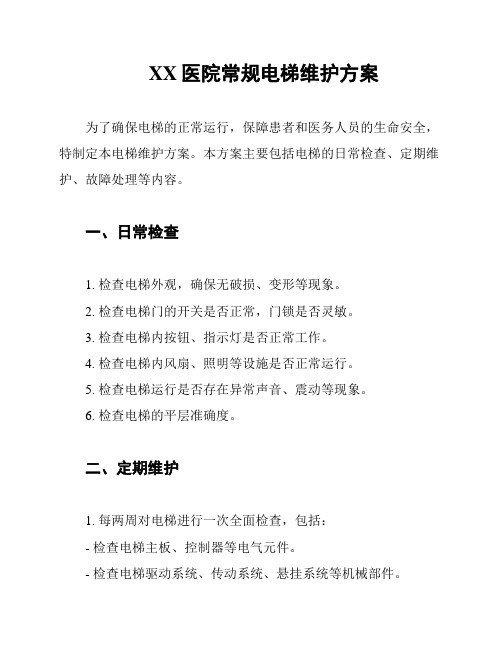 XX 医院常规电梯维护方案

为了确保电梯的正常运行，保障患者和医务人员的生命安全，特制定本电梯维护方案。本方案主要包括电梯的日常检查、定期维护、故障处理等内容。

一、日常检查

1. 检查电梯外观，确保无破损、变形等现象。
2. 检查电梯门的开关是否正常，门锁是否灵敏。
3. 检查电梯内按钮、指示灯是否正常工作。
4. 检查电梯内风扇、照明等设施是否正常运行。
5. 检查电梯运行是否存在异常声音、震动等现象。
6. 检查电梯的平层准确度。

二、定期维护

1. 每两周对电梯进行一次全面检查，包括：
- 检查电梯主板、控制器等电气元件。
- 检查电梯驱动系统、传动系统、悬挂系统等机械部件。